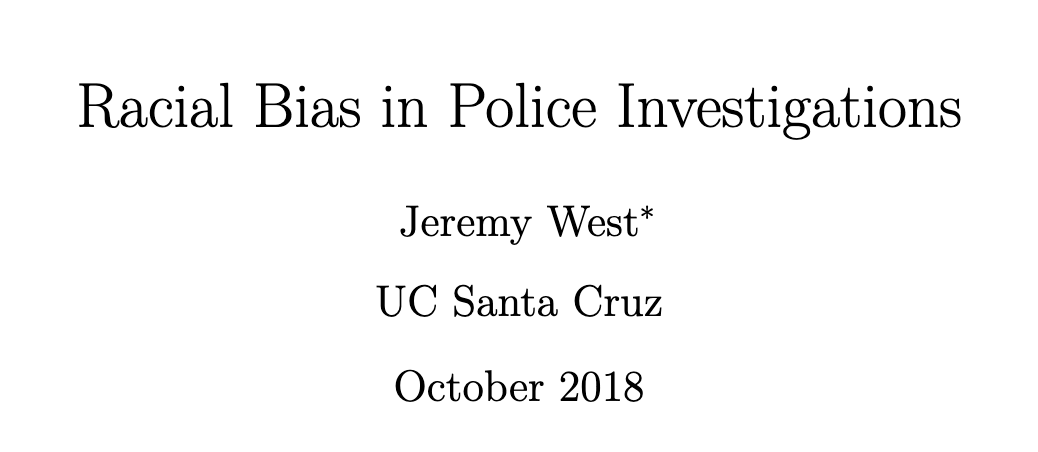 Racial Bias in Police Investigations

Jeremy West*

UC Santa Cruz

October 2018